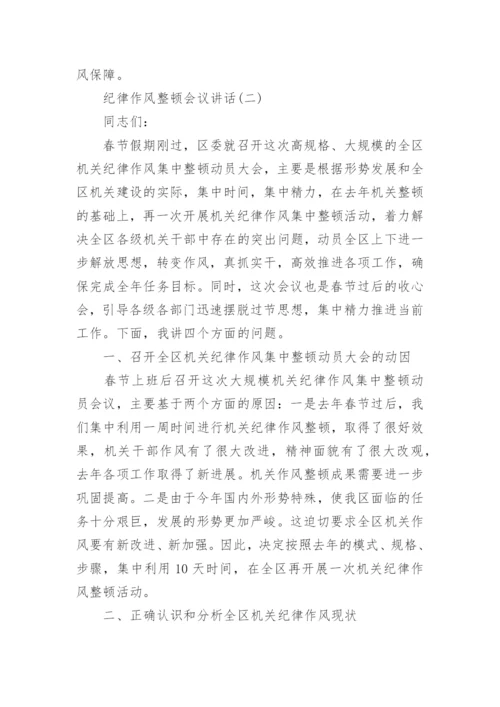 风保障。

纪律作风整顿会议讲话(二)

同志们:

春节假期刚过，区委就召开这次高规格、大规模的全区机关纪律作风集中整顿动员大会，主要是根据形势发展和全区机关建设的实际，集中时间，集中精力，在去年机关整顿的基础上，再一次开展机关纪律作风集中整顿活动，着力解决全区各级机关干部中存在的突出问题，动员全区上下进一步解放思想，转变作风，真抓实干，高效推进各项工作，确保完成全年任务目标。同时，这次会议也是春节过后的收心会，引导各级各部门迅速摆脱过节思想，集中精力推进当前工作。下面，我讲四个方面的问题。

一、召开全区机关纪律作风集中整顿动员大会的动因

春节上班后召开这次大规模机关纪律作风集中整顿动员会议，主要基于两个方面的原因：一是去年春节过后，我们集中利用一周时间进行机关纪律作风整顿，取得了很好效果，机关干部作风有了很大改进，精神面貌有了很大改观，去年各项工作取得了新进展。机关作风整顿成果需要进一步巩固提高。二是由于今年国内外形势特殊，使我区面临的任务十分艰巨，发展的形势更加严峻。这迫切要求全区机关作风要有新改进、新加强。因此，决定按照去年的模式、规格、步骤，集中利用 10 天时间，在全区再开展一次机关纪律作风整顿活动。

二、正确认识和分析全区机关纪律作风现状